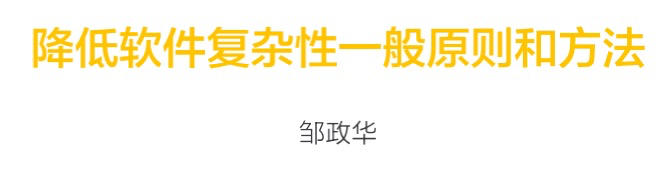 降低软件复杂性一般原则和方法

邹政华